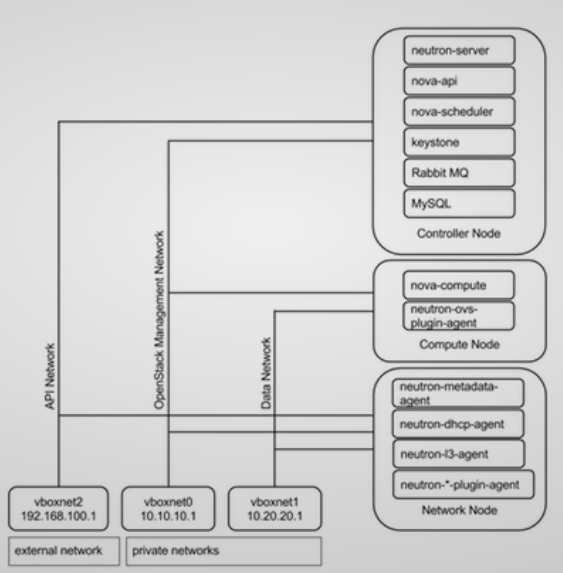 neutron-server
nova-api
nova-scheduler
keystone
Rabbit MQ
MySQL
Controller Node

nova-compute
neutron-ovs-plugin-agent
Compute Node

neutron-metadata-agent
neutron-dhcp-agent
neutron-l3-agent
neutron-*-plugin-agent
Network Node

API Network
OpenStack Management Network
Data Network

vboxnet2
192.168.100.1

vboxnet0
10.10.10.1

vboxnet1
10.20.20.1

external network
private networks